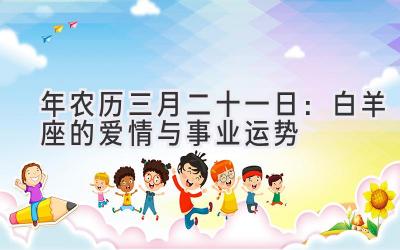 年农历三月二十一日：白羊座的爱情与事业运势